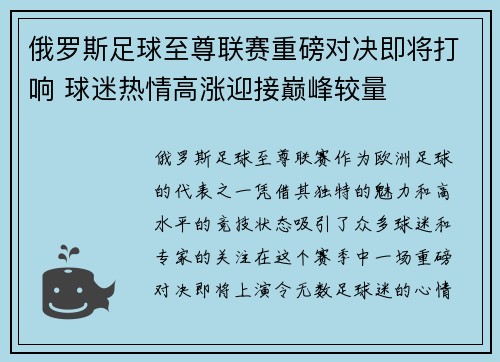 俄罗斯足球至尊联赛重磅对决即将打响 球迷热情高涨迎接巅峰较量

俄罗斯足球至尊联赛作为欧洲足球的代表之一凭借其独特的魅力和高水平的竞技状态吸引了众多球迷和专家的关注在这个赛季中一场重磅对决即将上演令无数足球迷的心情